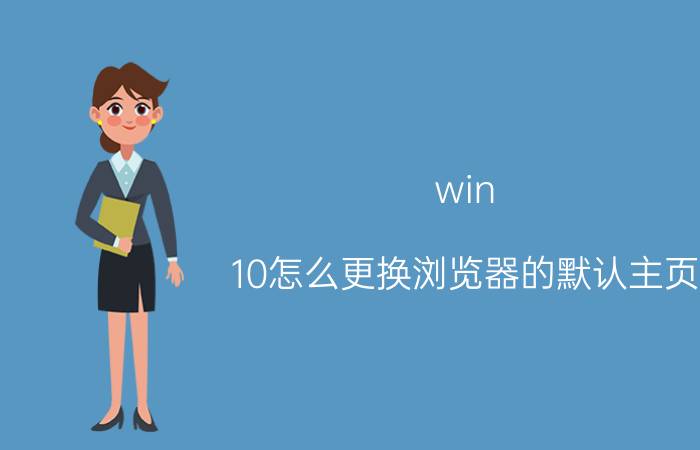 win

10怎么更换浏览器的默认主页